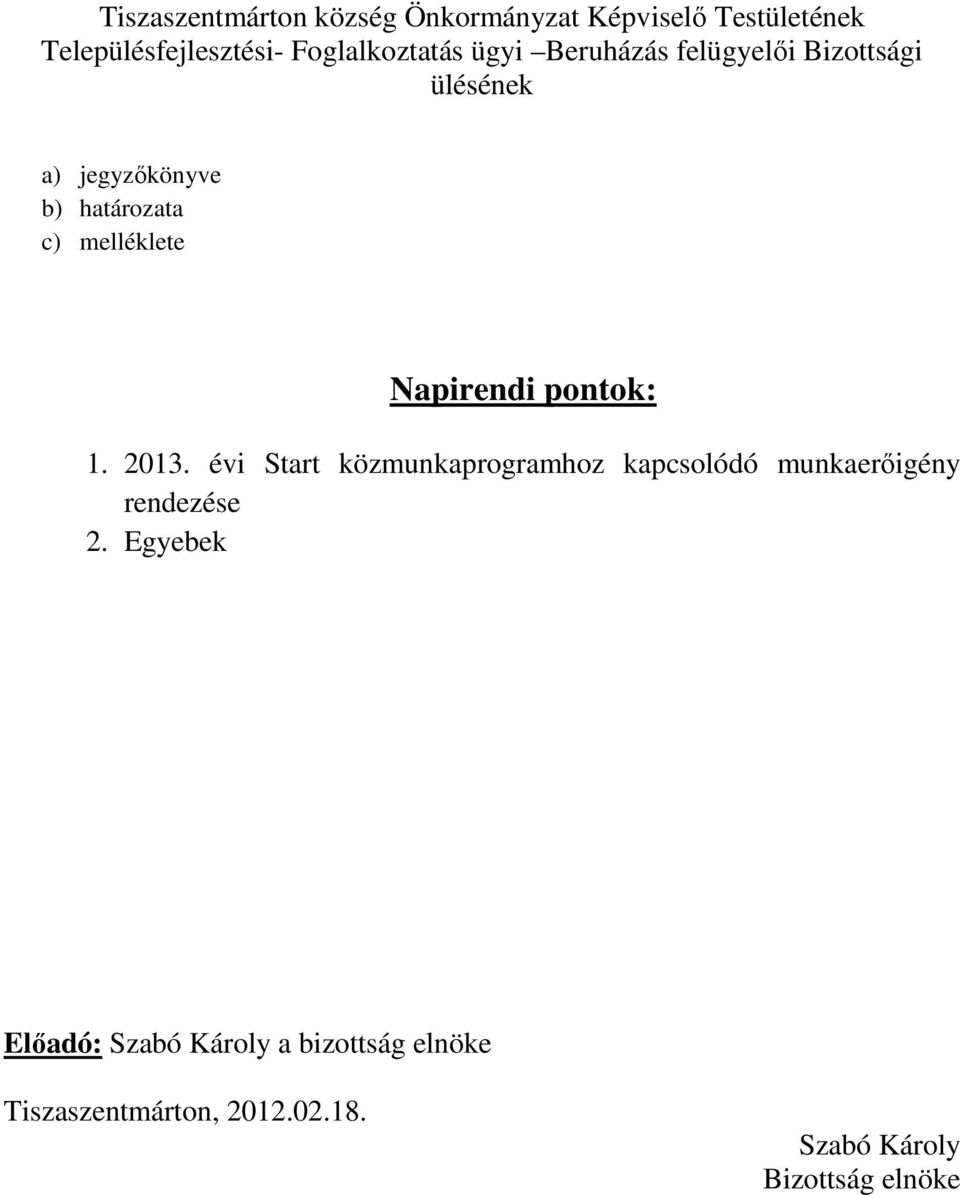 Tiszaszentmárton község Önkormányzat Képviselő Testületének Településfejlesztési- Foglalkoztatás ügyi –Beruházás felügyelői Bizottsági ülésének

a) jegyzőkönyve
b) határozata
c) melléklete

Napirendi pontok:

1. 2013. évi Start közmunkaprogramhoz kapcsolódó munkaerőigény rendezése
2. Egyebek

Előadó: Szabó Károly a bizottság elnöke

Tiszaszentmárton, 2012.02.18.

Szabó Károly
Bizottság elnöke